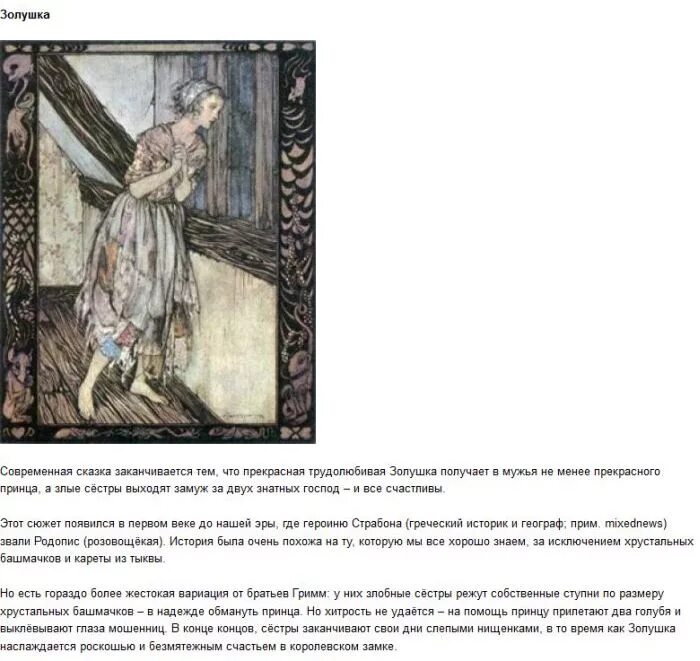 Золушка

Современная сказка заканчивается тем, что прекрасная трудолюбивая Золушка получает в мужья не менее прекрасного принца, а злые сёстры выходят замуж за двух знатных господ – и все счастливы.

Этот сюжет появился в первом веке до нашей эры, где героиню Страбона (греческий историк и географ; прим. mixednews) звали Родопис (розовощёкая). История была очень похожа на ту, которую мы все хорошо знаем, за исключением хрустальных башмачков и кареты из тыквы.

Но есть гораздо более жестокая вариация от братьев Гримм: у них злобные сёстры режут собственные ступни по размеру хрустальных башмачков – в надежде обмануть принца. Но хитрость не удаётся – на помощь принцу прилетают два голубя и выклёвывают глаза мошенниц. В конце концов, сёстры заканчивают свои дни слепыми нищенками, в то время как Золушка наслаждается роскошью и безмятежным счастьем в королевском замке.